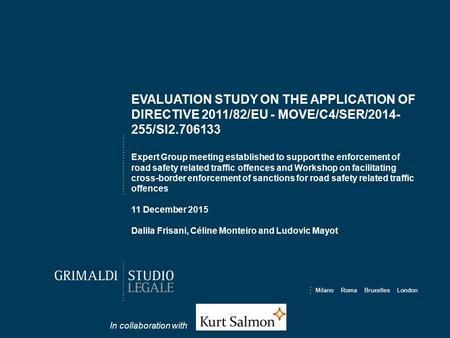 EVALUATION STUDY ON THE APPLICATION OF DIRECTIVE 2011/82/EU - MOVE/C4/SER/2014-255/SI2.706133

Expert Group meeting established to support the enforcement of road safety related traffic offences and Workshop on facilitating cross-border enforcement of sanctions for road safety related traffic offences

11 December 2015

Dalila Frisani, Céline Monteiro and Ludovic Mayot

GRIMALDI STUDIO LEGALE

Milano Roma Bruxelles London

In collaboration with Kurt Salmon